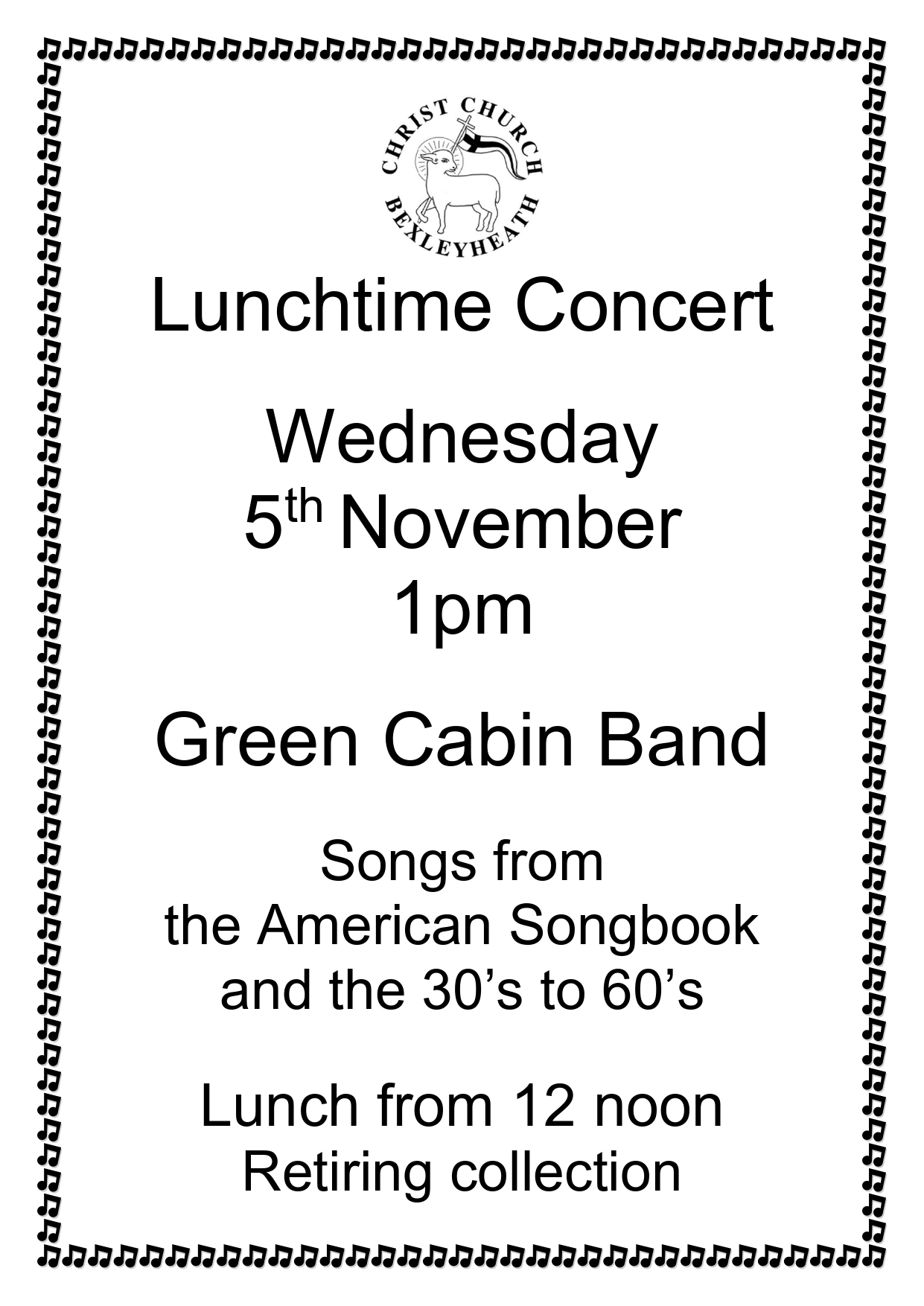 CHRIST CHURCH
BEXLEYHEATH

Lunchtime Concert

Wednesday
5th November
1pm

Green Cabin Band

Songs from
the American Songbook
and the 30's to 60's

Lunch from 12 noon
Retiring collection